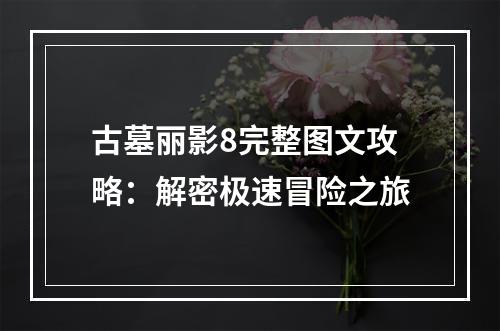 古墓丽影8完整图文攻略：解密极速冒险之旅